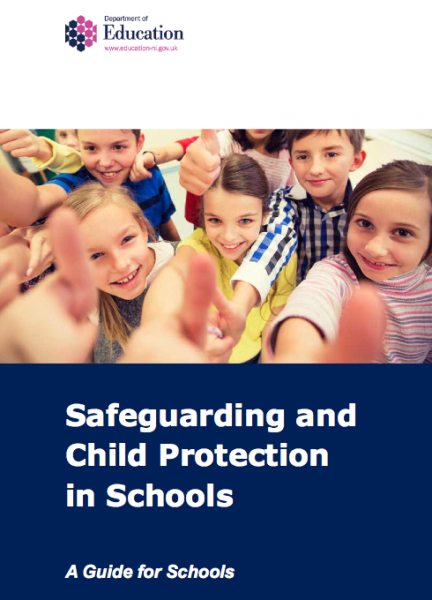 Department of
Education
www.education-ni.gov.uk

Safeguarding and Child Protection in Schools

A Guide for Schools